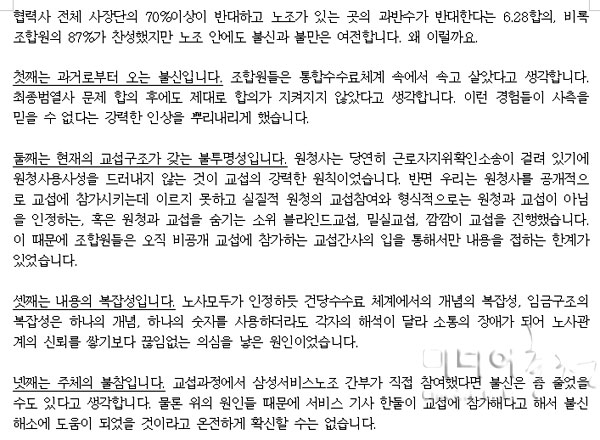 협력사 전체 사장단의 70%이상이 반대하고 노조가 있는 곳의 과반수가 반대한다는 6.28합의, 비록 조합원의 87%가 찬성했지만 노조 안에도 불신과 불만은 여전합니다. 왜 이럴까요.

첫째는 과거로부터 오는 불신입니다. 조합원들은 통합수수료체계 속에서 속고 살았다고 생각합니다. 최종범열사 문제 합의 후에도 제대로 합의가 지켜지지 않았다고 생각합니다. 이런 경험들이 사측을 믿을 수 없다는 강력한 인상을 뿌리내리게 했습니다.

둘째는 현재의 교섭구조가 갖는 불투명성입니다. 원청사는 당연히 근로자지위확인소송이 걸려 있기에 원청사용사성을 드러내지 않는 것이 교섭의 강력한 원칙이었습니다. 반면 우리는 원청사를 공개적으로 교섭에 참가시키는데 이르지 못하고 실질적 원청의 교섭참여와 형식적으로는 원청과 교섭이 아님을 인정하는, 혹은 원청과 교섭을 숨기는 소위 블라인드교섭, 밀실교섭, 깜깜이 교섭을 진행했습니다. 이 때문에 조합원들은 오직 비공개 교섭에 참가하는 교섭간사의 입을 통해서만 내용을 접하는 한계가 있었습니다.

셋째는 내용의 복잡성입니다. 노사모두가 인정하듯 건당수수료 체계에서의 개념의 복잡성, 임금구조의 복잡성은 하나의 개념, 하나의 숫자를 사용하더라도 각자의 해석이 달라 소통의 장애가 되어 노사관계의 신뢰를 쌓기보다 끊임없는 의심을 낳은 원인이었습니다.

넷째는 주체의 불참입니다. 교섭과정에서 삼성서비스노조 간부가 직접 참여했다면 불신은 좀 줄었을 수도 있다고 생각합니다. 물론 위의 원인들 때문에 서비스 기사 한둘이 교섭에 참가해다고 해서 불신 해소에 도움이 되었을 것이라고 온전하게 확신할 수는 없습니다.

미디어충청